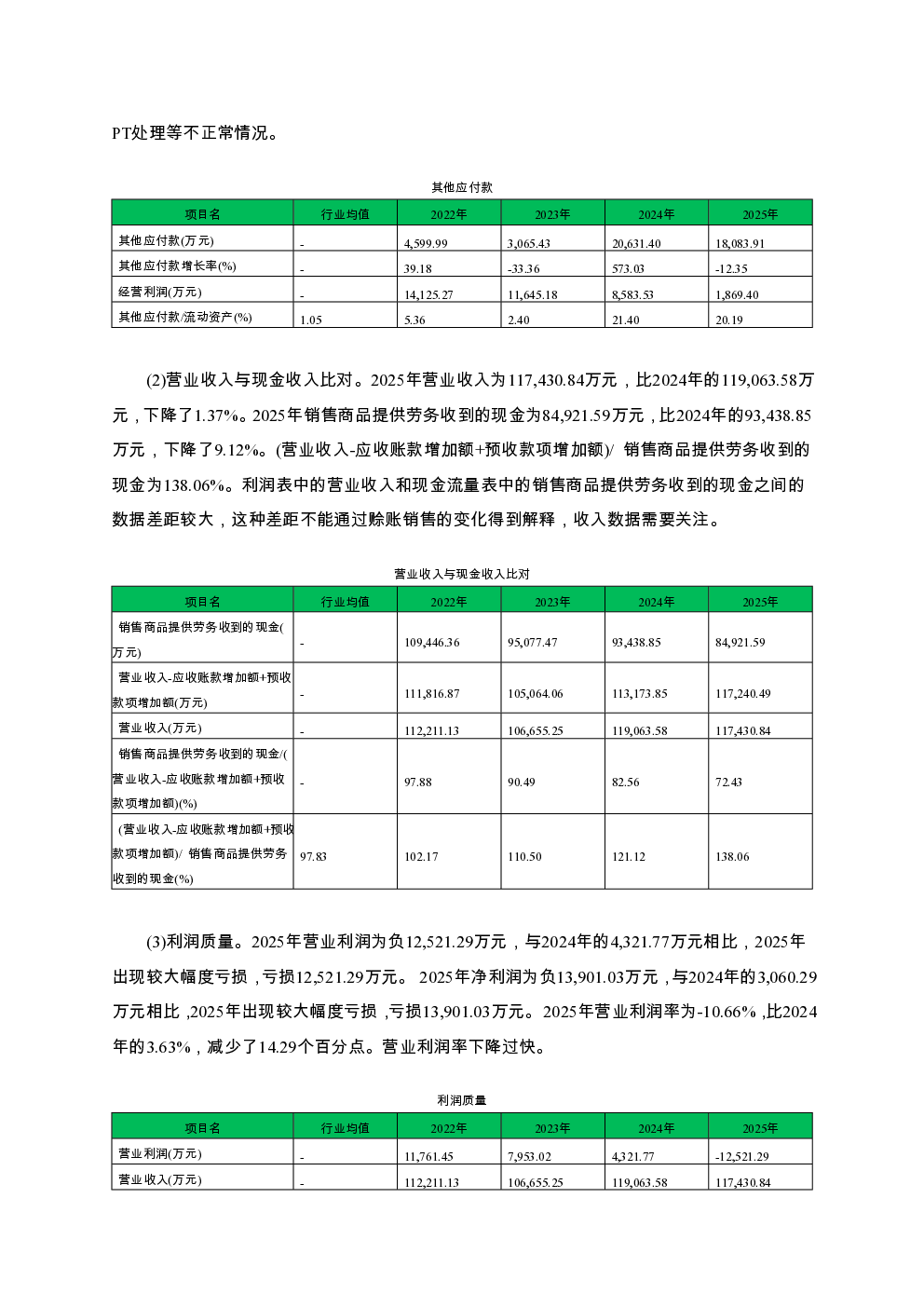 PT处理等不正常情况。

其他应付款

| 项目名 | 行业均值 | 2022年 | 2023年 | 2024年 | 2025年 |
|---|---|---|---|---|---|
| 其他应付款(万元) | - | 4,599.99 | 3,065.43 | 20,631.40 | 18,083.91 |
| 其他应付款增长率(%) | - | 39.18 | -33.36 | 573.03 | -12.35 |
| 经营利润(万元) | - | 14,125.27 | 11,645.18 | 8,583.53 | 1,869.40 |
| 其他应付款/流动资产(%) | 1.05 | 5.36 | 2.40 | 21.40 | 20.19 |

(2)营业收入与现金收入比对。2025年营业收入为117,430.84万元，比2024年的119,063.58万元，下降了1.37%。2025年销售商品提供劳务收到的现金为84,921.59万元，比2024年的93,438.85万元，下降了9.12%。(营业收入-应收账款增加额+预收款项增加额)/ 销售商品提供劳务收到的现金为138.06%。利润表中的营业收入和现金流量表中的销售商品提供劳务收到的现金之间的数据差距较大，这种差距不能通过赊账销售的变化得到解释，收入数据需要关注。

营业收入与现金收入比对

| 项目名 | 行业均值 | 2022年 | 2023年 | 2024年 | 2025年 |
|---|---|---|---|---|---|
| 销售商品提供劳务收到的现金(万元) | - | 109,446.36 | 95,077.47 | 93,438.85 | 84,921.59 |
| 营业收入-应收账款增加额+预收款项增加额(万元) | - | 111,816.87 | 105,064.06 | 113,173.85 | 117,240.49 |
| 营业收入(万元) | - | 112,211.13 | 106,655.25 | 119,063.58 | 117,430.84 |
| 销售商品提供劳务收到的现金/(营业收入-应收账款增加额+预收款项增加额)(%) | - | 97.88 | 90.49 | 82.56 | 72.43 |
| (营业收入-应收账款增加额+预收款项增加额)/ 销售商品提供劳务收到的现金(%) | 97.83 | 102.17 | 110.50 | 121.12 | 138.06 |

(3)利润质量。2025年营业利润为负12,521.29万元，与2024年的4,321.77万元相比，2025年出现较大幅度亏损，亏损12,521.29万元。 2025年净利润为负13,901.03万元，与2024年的3,060.29万元相比，2025年出现较大幅度亏损，亏损13,901.03万元。2025年营业利润率为-10.66%，比2024年的3.63%，减少了14.29个百分点。营业利润率下降过快。

利润质量

| 项目名 | 行业均值 | 2022年 | 2023年 | 2024年 | 2025年 |
|---|---|---|---|---|---|
| 营业利润(万元) | - | 11,761.45 | 7,953.02 | 4,321.77 | -12,521.29 |
| 营业收入(万元) | - | 112,211.13 | 106,655.25 | 119,063.58 | 117,430.84 |